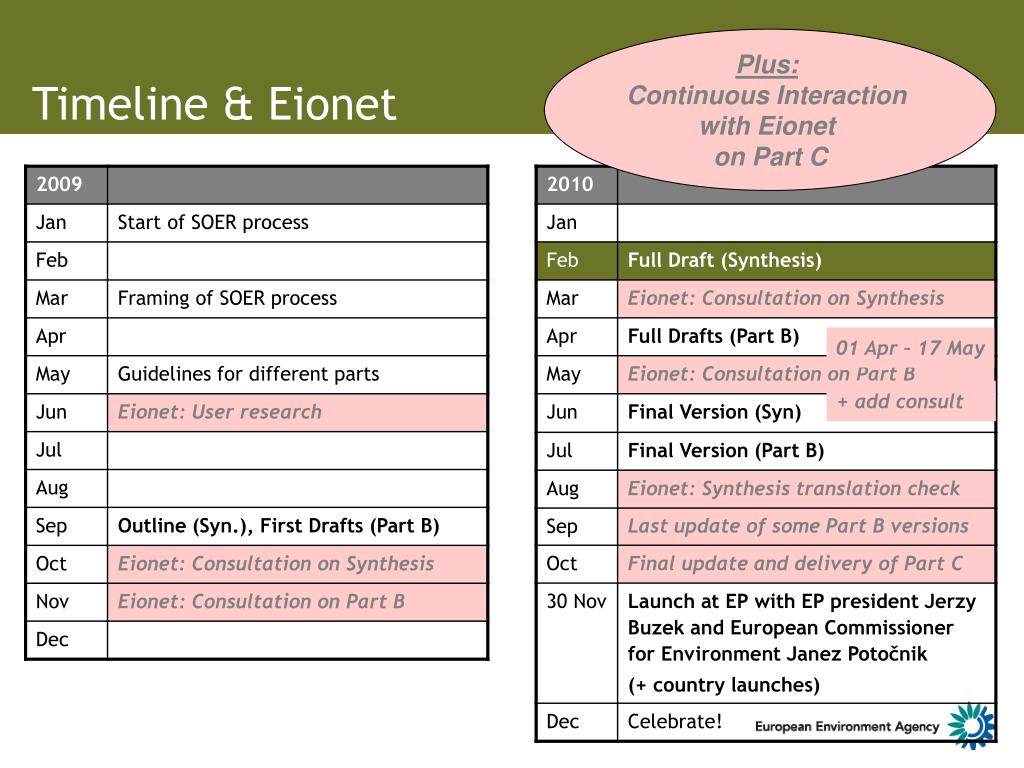 Timeline & Eionet

Plus:
Continuous Interaction with Eionet on Part C

| 2009 | |
|---|---|
| Jan | Start of SOER process |
| Feb | |
| Mar | Framing of SOER process |
| Apr | |
| May | Guidelines for different parts |
| Jun | Eionet: User research |
| Jul | |
| Aug | |
| Sep | Outline (Syn.), First Drafts (Part B) |
| Oct | Eionet: Consultation on Synthesis |
| Nov | Eionet: Consultation on Part B |
| Dec | |

| 2010 | |
|---|---|
| Jan | |
| Feb | Full Draft (Synthesis) |
| Mar | Eionet: Consultation on Synthesis |
| Apr | Full Drafts (Part B) |
| May | Eionet: Consultation on Part B |
| Jun | Final Version (Syn) |
| Jul | Final Version (Part B) |
| Aug | Eionet: Synthesis translation check |
| Sep | Last update of some Part B versions |
| Oct | Final update and delivery of Part C |
| 30 Nov | Launch at EP with EP president Jerzy Buzek and European Commissioner for Environment Janez Potočnik (+ country launches) |
| Dec | Celebrate! |

01 Apr – 17 May
+ add consult

European Environment Agency